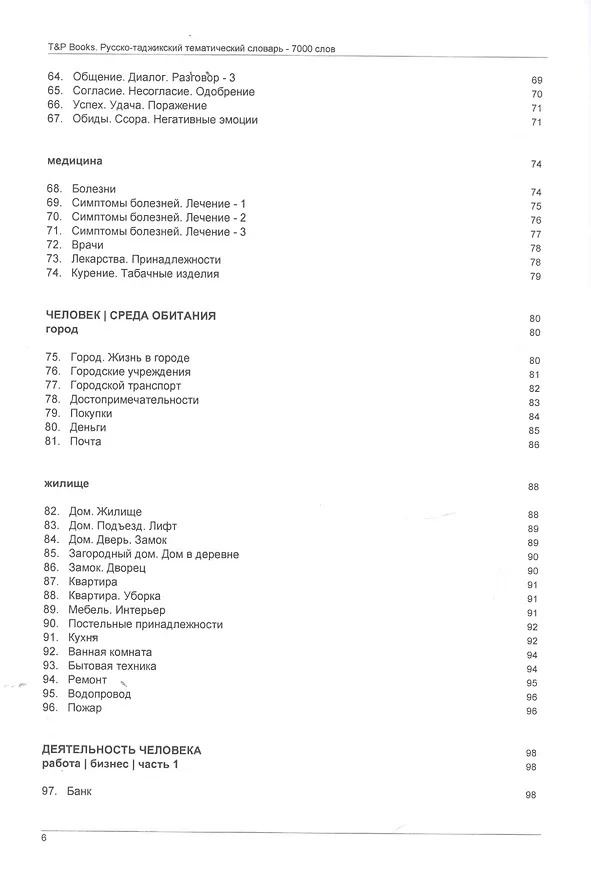 T&P Books. Русско-таджикский тематический словарь - 7000 слов

64. Общение. Диалог. Разговор - 3 69
65. Согласие. Несогласие. Одобрение 70
66. Успех. Удача. Поражение 71
67. Обиды. Ссора. Негативные эмоции 71

медицина 74

68. Болезни 74
69. Симптомы болезней. Лечение - 1 75
70. Симптомы болезней. Лечение - 2 76
71. Симптомы болезней. Лечение - 3 77
72. Врачи 78
73. Лекарства. Принадлежности 78
74. Курение. Табачные изделия 79

ЧЕЛОВЕК | СРЕДА ОБИТАНИЯ 80
город 80

75. Город. Жизнь в городе 80
76. Городские учреждения 81
77. Городской транспорт 82
78. Достопримечательности 83
79. Покупки 84
80. Деньги 85
81. Почта 86

жилище 88

82. Дом. Жилище 88
83. Дом. Подъезд. Лифт 89
84. Дом. Дверь. Замок 89
85. Загородный дом. Дом в деревне 90
86. Замок. Дворец 90
87. Квартира 91
88. Квартира. Уборка 91
89. Мебель. Интерьер 91
90. Постельные принадлежности 92
91. Кухня 92
92. Ванная комната 94
93. Бытовая техника 94
94. Ремонт 95
95. Водопровод 96
96. Пожар 96

ДЕЯТЕЛЬНОСТЬ ЧЕЛОВЕКА 98
работа | бизнес | часть 1 98

97. Банк 98

6